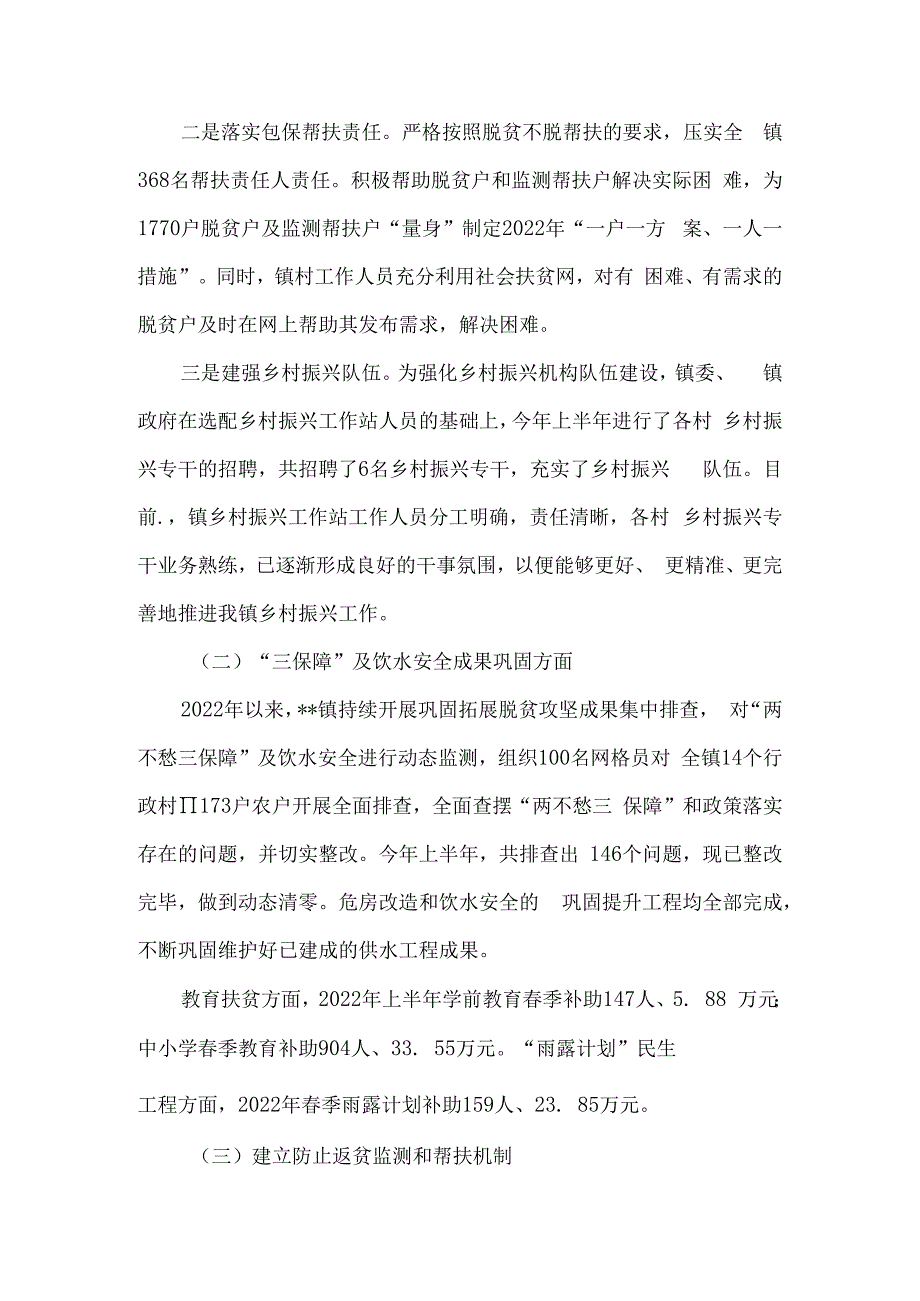 二是落实包保帮扶责任。严格按照脱贫不脱帮扶的要求，压实全 镇368名帮扶责任人责任。积极帮助脱贫户和监测帮扶户解决实际困 难，为1770户脱贫户及监测帮扶户“量身”制定2022年“一户一方 案、一人一措施”。同时，镇村工作人员充分利用社会扶贫网，对有 困难、有需求的脱贫户及时在网上帮助其发布需求，解决困难。

三是建强乡村振兴队伍。为强化乡村振兴机构队伍建设，镇委、 镇政府在选配乡村振兴工作站人员的基础上，今年上半年进行了各村 乡村振兴专干的招聘，共招聘了6名乡村振兴专干，充实了乡村振兴 队伍。目前.，镇乡村振兴工作站工作人员分工明确，责任清晰，各村 乡村振兴专干业务熟练，已逐渐形成良好的干事氛围，以便能够更好、 更精准、更完善地推进我镇乡村振兴工作。

（二）“三保障”及饮水安全成果巩固方面

2022年以来，**镇持续开展巩固拓展脱贫攻坚成果集中排查， 对“两不愁三保障”及饮水安全进行动态监测，组织100名网格员对 全镇14个行政村∏173户农户开展全面排查，全面查摆“两不愁三 保障”和政策落实存在的问题，并切实整改。今年上半年，共排查出 146个问题，现已整改完毕，做到动态清零。危房改造和饮水安全的 巩固提升工程均全部完成，不断巩固维护好已建成的供水工程成果。

教育扶贫方面，2022年上半年学前教育春季补助147人、5. 88 万元;中小学春季教育补助904人、33. 55万元。“雨露计划”民生

工程方面，2022年春季雨露计划补助159人、23. 85万元。

（三）建立防止返贫监测和帮扶机制